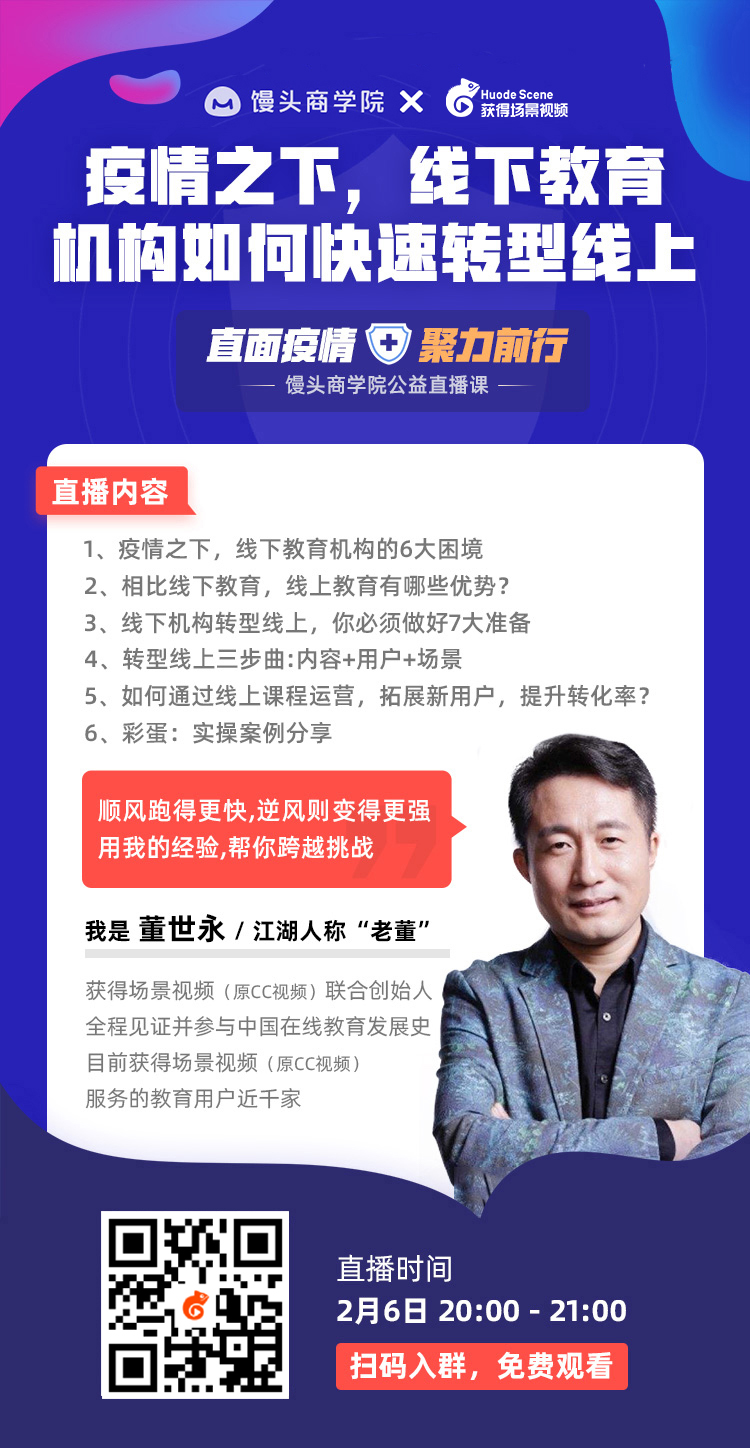 馒头商学院 × Huode Scene 获得场景视频

疫情之下，线下教育机构如何快速转型线上

直面疫情 聚力前行

馒头商学院公益直播课

直播内容

1、疫情之下，线下教育机构的6大困境
2、相比线下教育，线上教育有哪些优势？
3、线下机构转型线上，你必须做好7大准备
4、转型线上三步曲:内容+用户+场景
5、如何通过线上课程运营，拓展新用户，提升转化率？
6、彩蛋：实操案例分享

顺风跑得更快,逆风则变得更强
用我的经验,帮你跨越挑战

我是 董世永 / 江湖人称“老董”

获得场景视频（原CC视频）联合创始人
全程见证并参与中国在线教育发展史
目前获得场景视频（原CC视频）
服务的教育用户近千家

直播时间
2月6日 20:00 - 21:00
扫码入群，免费观看